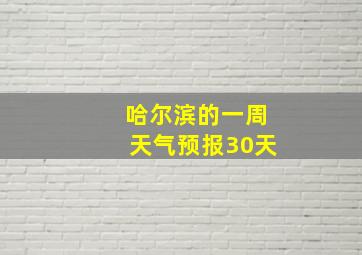 哈尔滨的一周
天气预报30天